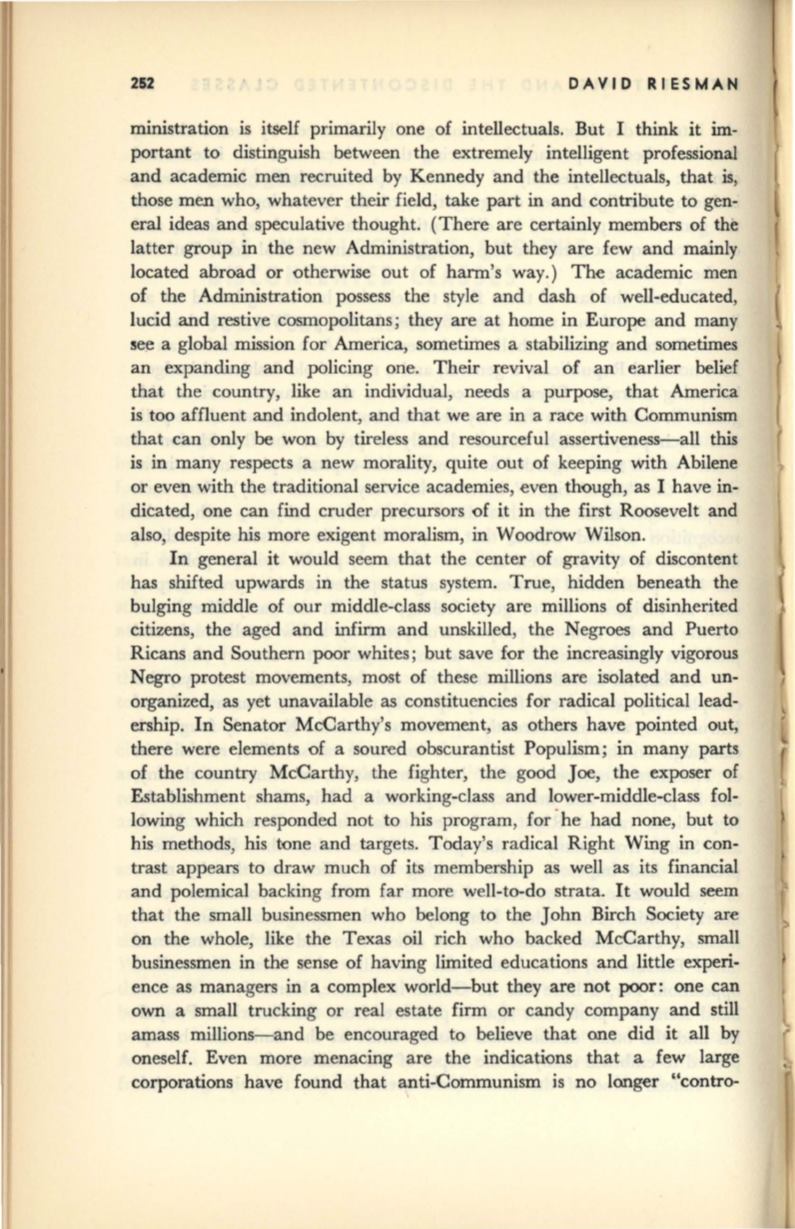 252 DAVID RIESMAN

ministration is itself primarily one of intellectuals. But I think it important to distinguish between the extremely intelligent professional and academic men recruited by Kennedy and the intellectuals, that is, those men who, whatever their field, take part in and contribute to general ideas and speculative thought. (There are certainly members of the latter group in the new Administration, but they are few and mainly located abroad or otherwise out of harm's way.) The academic men of the Administration possess the style and dash of well-educated, lucid and restive cosmopolitans; they are at home in Europe and many see a global mission for America, sometimes a stabilizing and sometimes an expanding and policing one. Their revival of an earlier belief that the country, like an individual, needs a purpose, that America is too affluent and indolent, and that we are in a race with Communism that can only be won by tireless and resourceful assertiveness—all this is in many respects a new morality, quite out of keeping with Abilene or even with the traditional service academies, even though, as I have indicated, one can find cruder precursors of it in the first Roosevelt and also, despite his more exigent moralism, in Woodrow Wilson.

In general it would seem that the center of gravity of discontent has shifted upwards in the status system. True, hidden beneath the bulging middle of our middle-class society are millions of disinherited citizens, the aged and infirm and unskilled, the Negroes and Puerto Ricans and Southern poor whites; but save for the increasingly vigorous Negro protest movements, most of these millions are isolated and unorganized, as yet unavailable as constituencies for radical political leadership. In Senator McCarthy's movement, as others have pointed out, there were elements of a soured obscurantist Populism; in many parts of the country McCarthy, the fighter, the good Joe, the exposer of Establishment shams, had a working-class and lower-middle-class following which responded not to his program, for he had none, but to his methods, his tone and targets. Today's radical Right Wing in contrast appears to draw much of its membership as well as its financial and polemical backing from far more well-to-do strata. It would seem that the small businessmen who belong to the John Birch Society are on the whole, like the Texas oil rich who backed McCarthy, small businessmen in the sense of having limited educations and little experience as managers in a complex world—but they are not poor: one can own a small trucking or real estate firm or candy company and still amass millions—and be encouraged to believe that one did it all by oneself. Even more menacing are the indications that a few large corporations have found that anti-Communism is no longer "contro-